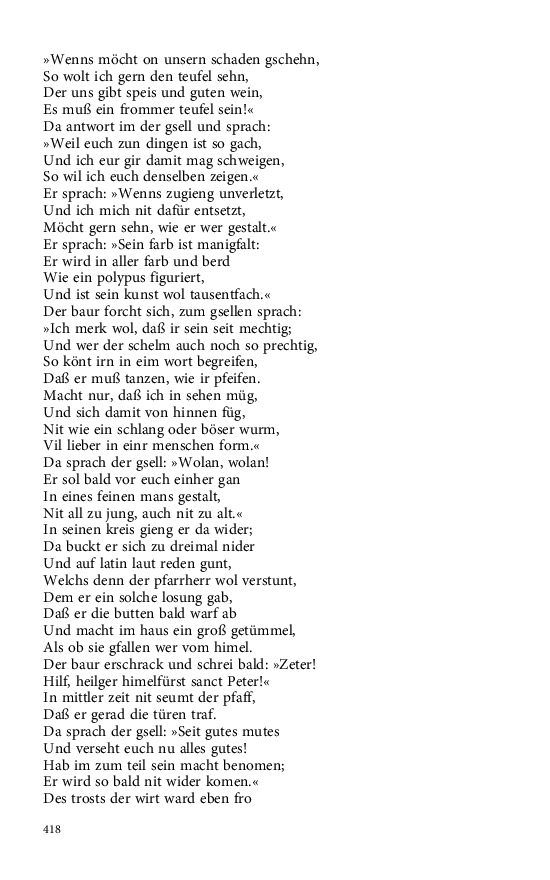 »Wenns möcht on unsern schaden gschehn,
So wolt ich gern den teufel sehn,
Der uns gibt speis und guten wein,
Es muß ein frommer teufel sein!«
Da antwort im der gsell und sprach:
»Weil euch zun dingen ist so gach,
Und ich eur gir damit mag schweigen,
So wil ich euch denselben zeigen.«
Er sprach: »Wenns zugieng unverletzt,
Und ich mich nit dafür entsetzt,
Möcht gern sehn, wie er wer gestalt.«
Er sprach: »Sein farb ist manigfalt:
Er wird in aller farb und berd
Wie ein polypus figuriert,
Und ist sein kunst wol tausentfach.«
Der baur forcht sich, zum gsellen sprach:
»Ich merk wol, daß ir sein seit mechtig;
Und wer der schelm auch noch so prechtig,
So könt irn in eim wort begreifen,
Daß er muß tanzen, wie ir pfeifen.
Macht nur, daß ich in sehen müg,
Und sich damit von hinnen füg,
Nit wie ein schlang oder böser wurm,
Vil lieber in einr menschen form.«
Da sprach der gsell: »Wolan, wolan!
Er sol bald vor euch einher gan
In eines feinen mans gestalt,
Nit all zu jung, auch nit zu alt.«
In seinen kreis gieng er da wider;
Da buckt er sich zu dreimal nider
Und auf latin laut reden gunt,
Welchs denn der pfarrherr wol verstunt,
Dem er ein solche losung gab,
Daß er die butten bald warf ab
Und macht im haus ein groß getümmel,
Als ob sie gfallen wer vom himel.
Der baur erschrack und schrei bald: »Zeter!
Hilf, heilger himelfürst sanct Peter!«
In mittler zeit nit seumt der pfaff,
Daß er gerad die türen traf.
Da sprach der gsell: »Seit gutes mutes
Und verseht euch nu alles gutes!
Hab im zum teil sein macht benomen;
Er wird so bald nit wider komen.«
Des trosts der wirt ward eben fro

418